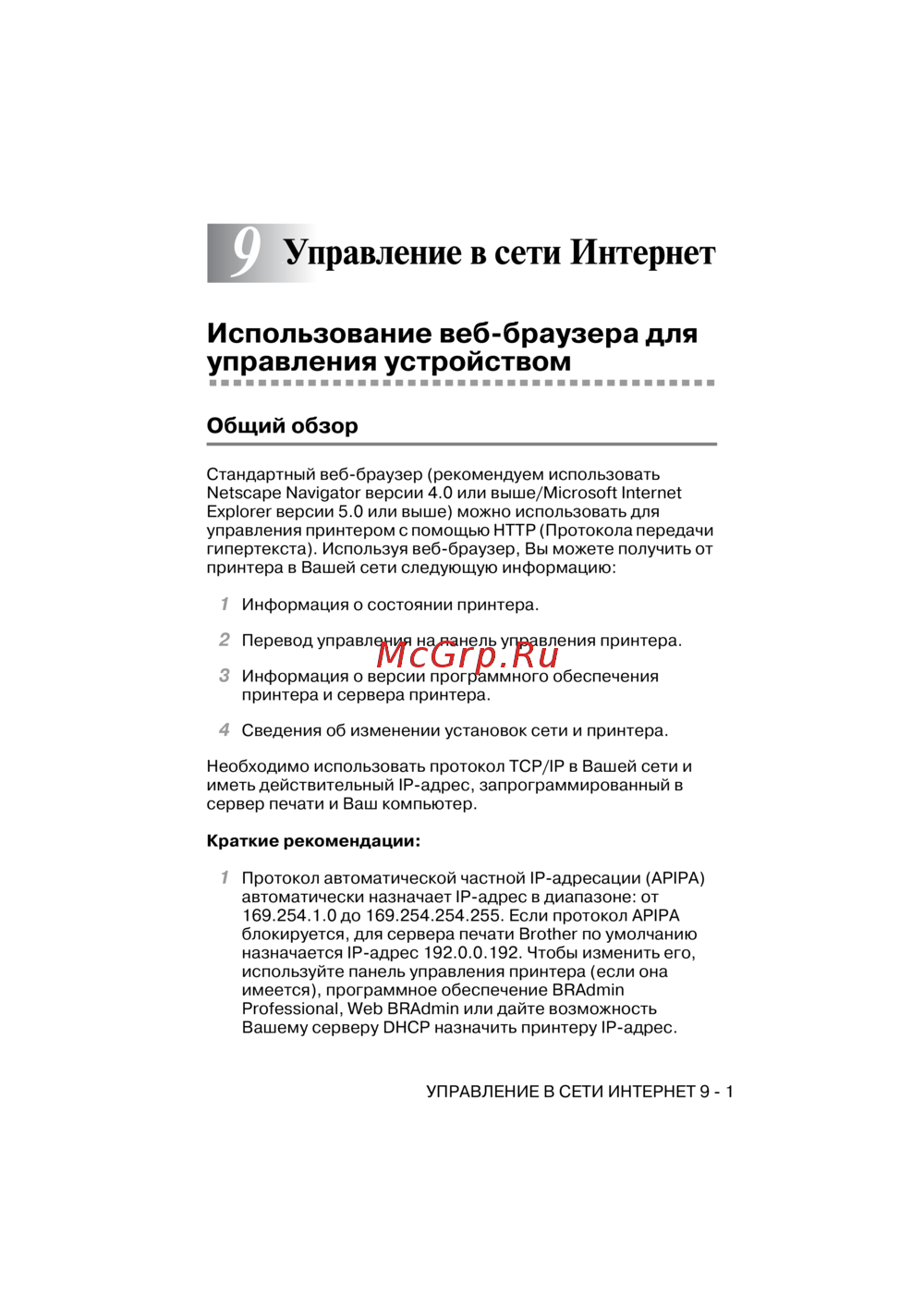 9 Управление в сети Интернет

Использование веб-браузера для управления устройством

Общий обзор

Стандартный веб-браузер (рекомендуем использовать Netscape Navigator версии 4.0 или выше/Microsoft Internet Explorer версии 5.0 или выше) можно использовать для управления принтером с помощью HTTP (Протокола передачи гипертекста). Используя веб-браузер, Вы можете получить от принтера в Вашей сети следующую информацию:

1 Информация о состоянии принтера.

2 Перевод управления на панель управления принтера.

McGrp.Ru

3 Информация о версии программного обеспечения принтера и сервера принтера.

4 Сведения об изменении установок сети и принтера.

Необходимо использовать протокол TCP/IP в Вашей сети и иметь действительный IP-адрес, запрограммированный в сервер печати и Ваш компьютер.

Краткие рекомендации:

1 Протокол автоматической частной IP-адресации (APIPA) автоматически назначает IP-адрес в диапазоне: от 169.254.1.0 до 169.254.254.255. Если протокол APIPA блокируется, для сервера печати Brother по умолчанию назначается IP-адрес 192.0.0.192. Чтобы изменить его, используйте панель управления принтера (если она имеется), программное обеспечение BRAdmin Professional, Web BRAdmin или дайте возможность Вашему серверу DHCP назначить принтеру IP-адрес.

УПРАВЛЕНИЕ В СЕТИ ИНТЕРНЕТ 9 - 1